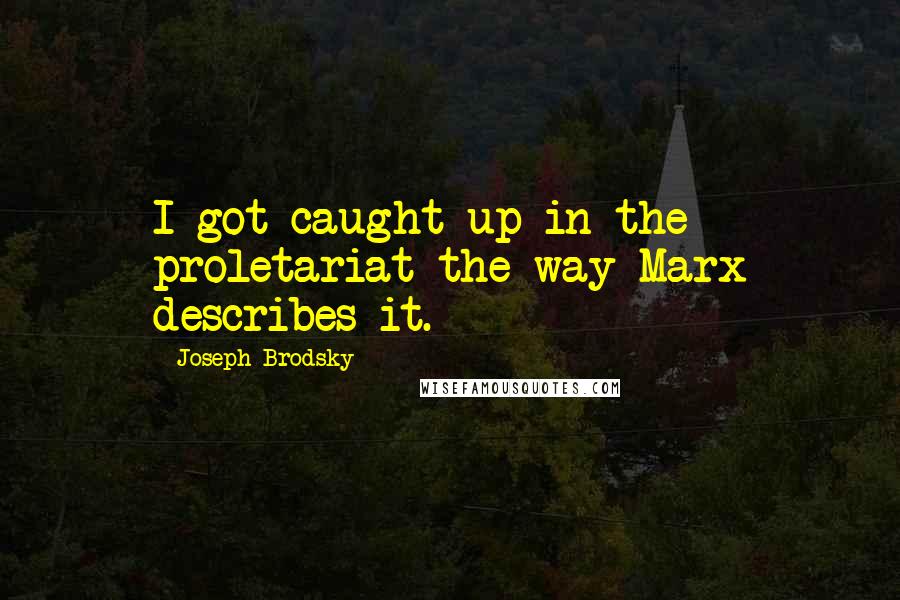 I got caught up in the proletariat the way Marx describes it.

Joseph Brodsky

WISEFAMOUSQUOTES.COM